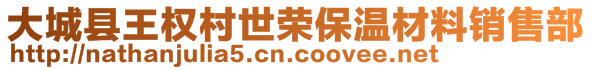 大城县王权村世荣保温材料销售部
http://nathanjulia5.cn.coovee.net